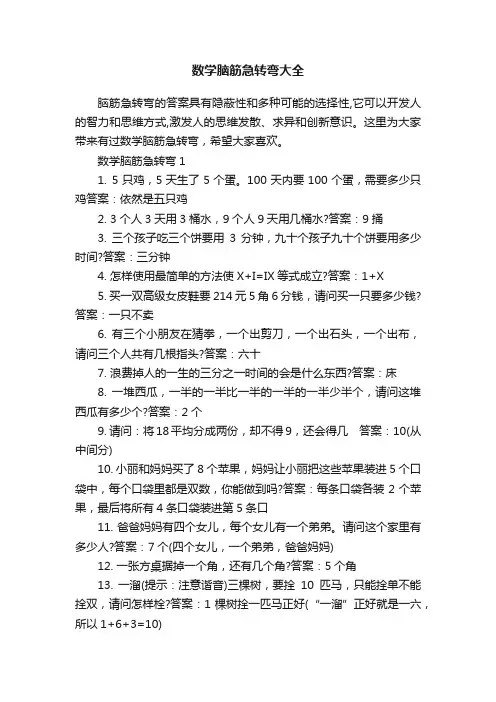 数学脑筋急转弯大全

脑筋急转弯的答案具有隐蔽性和多种可能的选择性,它可以开发人的智力和思维方式,激发人的思维发散、求异和创新意识。这里为大家带来有过数学脑筋急转弯，希望大家喜欢。

数学脑筋急转弯 1

1. 5 只鸡，5 天生了 5 个蛋。100 天内要 100 个蛋，需要多少只鸡答案：依然是五只鸡

2. 3 个人 3 天用 3 桶水，9 个人 9 天用几桶水?答案：9 捅

3. 三个孩子吃三个饼要用 3 分钟，九十个孩子九十个饼要用多少时间?答案：三分钟

4. 怎样使用最简单的方法使 X+I=IX 等式成立?答案：1+X

5. 买一双高级女皮鞋要 214 元 5 角 6 分钱，请问买一只要多少钱?答案：一只不卖

6. 有三个小朋友在猜拳，一个出剪刀，一个出石头，一个出布，请问三个人共有几根指头?答案：六十

7. 浪费掉人的一生的三分之一时间的会是什么东西?答案：床

8. 一堆西瓜，一半的一半比一半的一半的一半少半个，请问这堆西瓜有多少个?答案：2 个

9. 请问：将 18 平均分成两份，却不得 9，还会得几　答案：10(从中间分)

10. 小丽和妈妈买了 8 个苹果，妈妈让小丽把这些苹果装进 5 个口袋中，每个口袋里都是双数，你能做到吗?答案：每条口袋各装 2 个苹果，最后将所有 4 条口袋装进第 5 条口

11. 爸爸妈妈有四个女儿，每个女儿有一个弟弟。请问这个家里有多少人?答案：7 个(四个女儿，一个弟弟，爸爸妈妈)

12. 一张方桌据掉一个角，还有几个角?答案：5 个角

13. 一溜(提示：注意谐音)三棵树，要拴 10 匹马，只能拴单不能拴双，请问怎样栓?答案：1 棵树拴一匹马正好(“一溜”正好就是一六，所以 1+6+3=10)